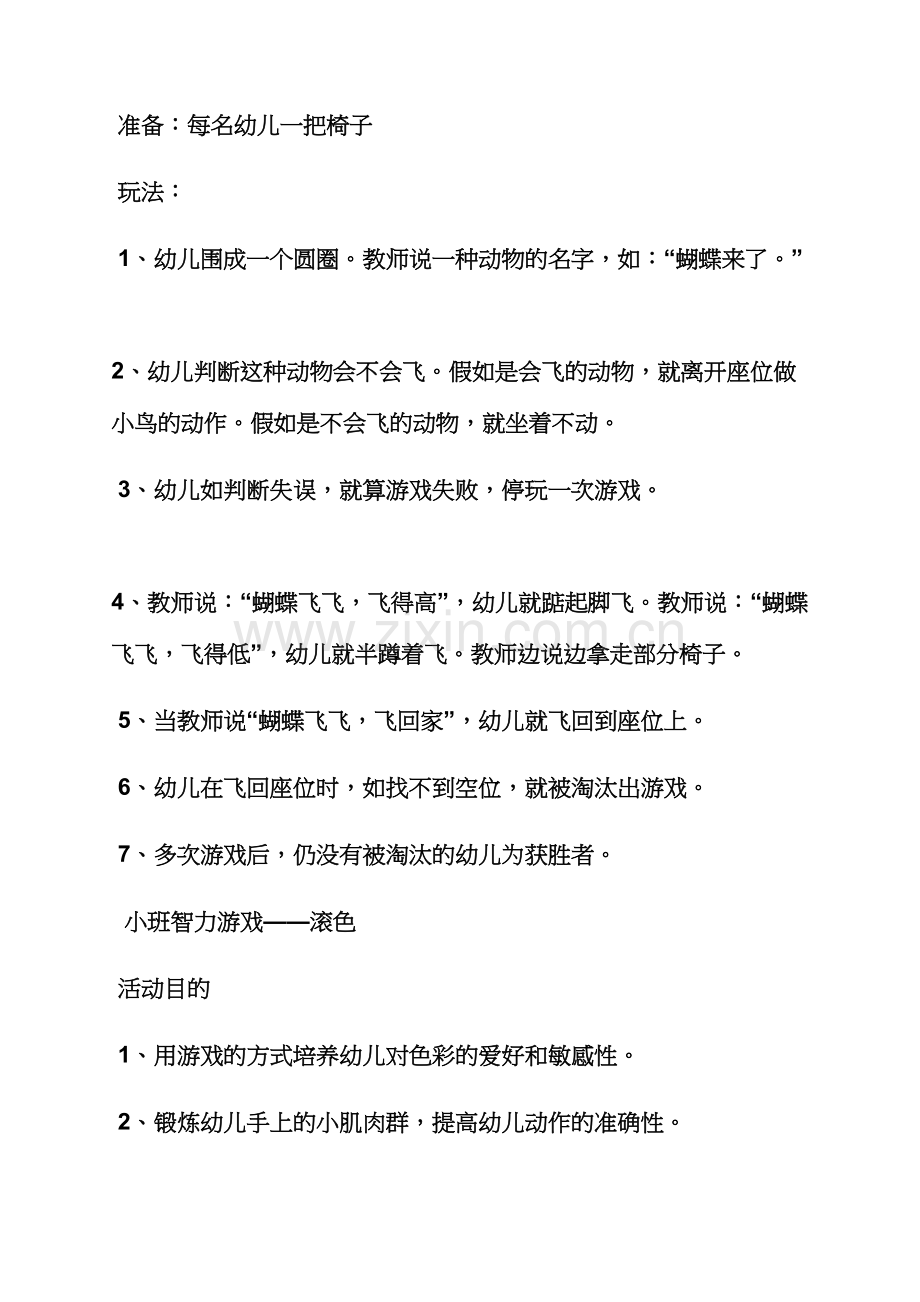 准备：每名幼儿一把椅子

玩法：

1、幼儿围成一个圆圈。教师说一种动物的名字，如：“蝴蝶来了。”

2、幼儿判断这种动物会不会飞。假如是会飞的动物，就离开座位做小鸟的动作。假如是不会飞的动物，就坐着不动。

3、幼儿如判断失误，就算游戏失败，停玩一次游戏。

4、教师说：“蝴蝶飞飞，飞得高”，幼儿就踮起脚飞。教师说：“蝴蝶飞飞，飞得低”，幼儿就半蹲着飞。教师边说边拿走部分椅子。

5、当教师说“蝴蝶飞飞，飞回家”，幼儿就飞回到座位上。

6、幼儿在飞回座位时，如找不到空位，就被淘汰出游戏。

7、多次游戏后，仍没有被淘汰的幼儿为获胜者。

小班智力游戏——滚色

活动目的

1、用游戏的方式培养幼儿对色彩的爱好和敏感性。

2、锻炼幼儿手上的小肌肉群，提高幼儿动作的准确性。

www.zixin.com.cn